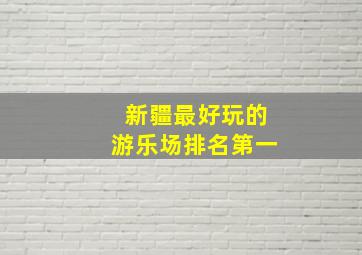 新疆最好玩的
游乐场排名第一